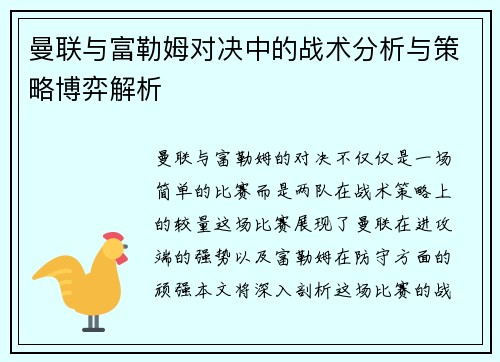 曼联与富勒姆对决中的战术分析与策略博弈解析

曼联与富勒姆的对决不仅仅是一场简单的比赛而是两队在战术策略上的较量这场比赛展现了曼联在进攻端的强势以及富勒姆在防守方面的顽强本文将深入剖析这场比赛的战